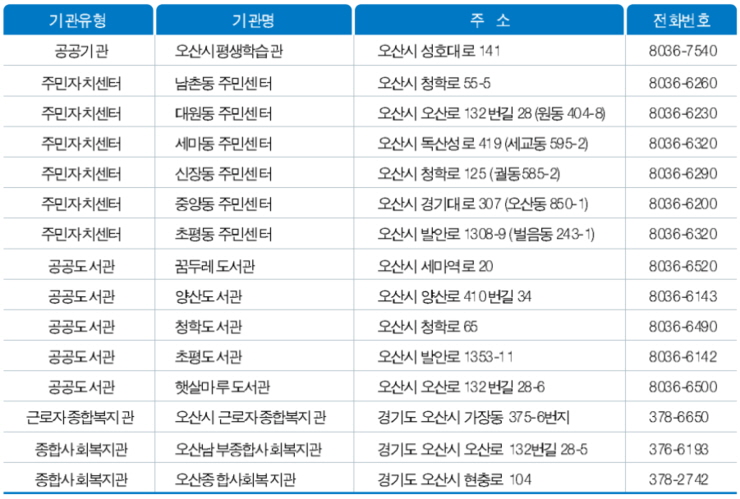 | 기관유형 | 기관명 | 주 소 | 전화번호 |
|---|---|---|---|
| 공공기관 | 오산시평생학습관 | 오산시 성호대로 141 | 8036-7540 |
| 주민자치센터 | 남촌동 주민센터 | 오산시 청학로 55-5 | 8036-6260 |
| 주민자치센터 | 대원동 주민센터 | 오산시 오산로 132번길 28 (원동 404-8) | 8036-6230 |
| 주민자치센터 | 세마동 주민센터 | 오산시 독산성로 419 (세교동 595-2) | 8036-6320 |
| 주민자치센터 | 신장동 주민센터 | 오산시 청학로 125 (궐동 585-2) | 8036-6290 |
| 주민자치센터 | 중앙동 주민센터 | 오산시 경기대로 307 (오산동 850-1) | 8036-6200 |
| 주민자치센터 | 초평동 주민센터 | 오산시 발안로 1308-9 (벌음동 243-1) | 8036-6320 |
| 공공도서관 | 꿈두레 도서관 | 오산시 세마역로 20 | 8036-6520 |
| 공공도서관 | 양산도서관 | 오산시 양산로 410번길 34 | 8036-6143 |
| 공공도서관 | 청학도서관 | 오산시 청학로 65 | 8036-6490 |
| 공공도서관 | 초평도서관 | 오산시 발안로 1353-11 | 8036-6142 |
| 공공도서관 | 햇살마루 도서관 | 오산시 오산로 132번길 28-6 | 8036-6500 |
| 근로자종합복지관 | 오산시 근로자종합복지관 | 경기도 오산시 가장동 375-6번지 | 378-6650 |
| 종합사회복지관 | 오산남부종합사회복지관 | 경기도 오산시 오산로 132번길 28-5 | 376-6193 |
| 종합사회복지관 | 오산종합사회복지관 | 경기도 오산시 현충로 104 | 378-2742 |